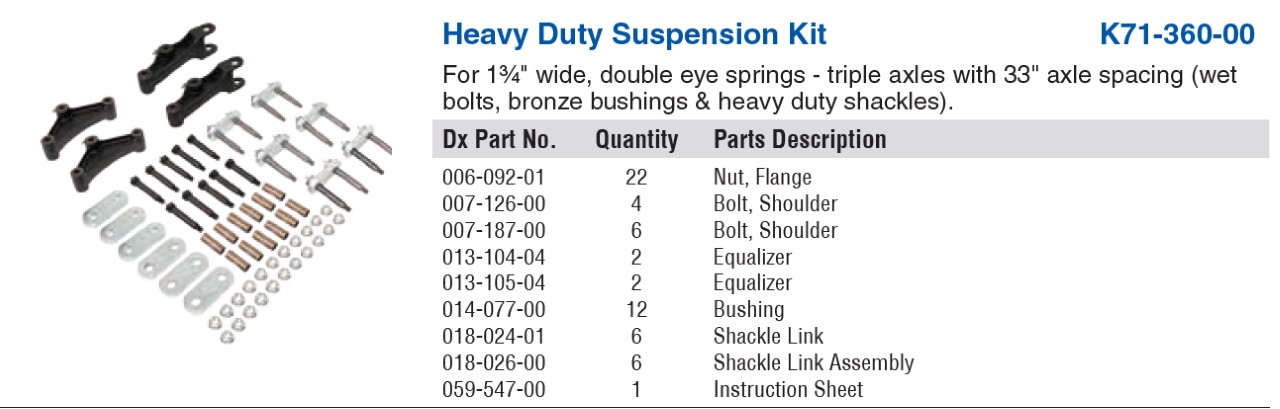 Heavy Duty Suspension Kit K71-360-00

For 1¾" wide, double eye springs - triple axles with 33" axle spacing (wet bolts, bronze bushings & heavy duty shackles).

| Dx Part No. | Quantity | Parts Description |
|---|---|---|
| 006-092-01 | 22 | Nut, Flange |
| 007-126-00 | 4 | Bolt, Shoulder |
| 007-187-00 | 6 | Bolt, Shoulder |
| 013-104-04 | 2 | Equalizer |
| 013-105-04 | 2 | Equalizer |
| 014-077-00 | 12 | Bushing |
| 018-024-01 | 6 | Shackle Link |
| 018-026-00 | 6 | Shackle Link Assembly |
| 059-547-00 | 1 | Instruction Sheet |